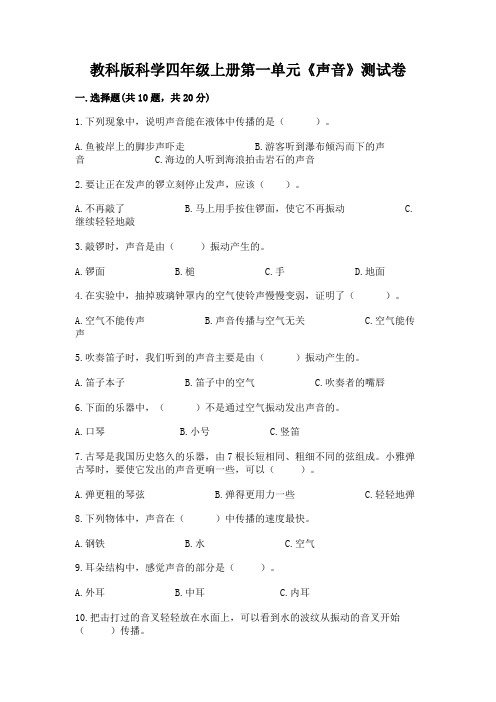 教科版科学四年级上册第一单元《声音》测试卷

一.选择题(共10题，共20分)

1.下列现象中，说明声音能在液体中传播的是（　　）。

A.鱼被岸上的脚步声吓走　　B.游客听到瀑布倾泻而下的声音　　C.海边的人听到海浪拍击岩石的声音

2.要让正在发声的锣立刻停止发声，应该（　　）。

A.不再敲了　　B.马上用手按住锣面，使它不再振动　　C.继续轻轻地敲

3.敲锣时，声音是由（　　）振动产生的。

A.锣面　　B.槌　　C.手　　D.地面

4.在实验中，抽掉玻璃钟罩内的空气使铃声慢慢变弱，证明了（　　）。

A.空气不能传声　　B.声音传播与空气无关　　C.空气能传声

5.吹奏笛子时，我们听到的声音主要是由（　　）振动产生的。

A.笛子本子　　B.笛子中的空气　　C.吹奏者的嘴唇

6.下面的乐器中，（　　）不是通过空气振动发出声音的。

A.口琴　　B.小号　　C.竖笛

7.古琴是我国历史悠久的乐器，由7根长短相同、粗细不同的弦组成。小雅弹古琴时，要使它发出的声音更响一些，可以（　　）。

A.弹更粗的琴弦　　B.弹得更用力一些　　C.轻轻地弹

8.下列物体中，声音在（　　）中传播的速度最快。

A.钢铁　　B.水　　C.空气

9.耳朵结构中，感觉声音的部分是（　　）。

A.外耳　　B.中耳　　C.内耳

10.把击打过的音叉轻轻放在水面上，可以看到水的波纹从振动的音叉开始（　　）传播。